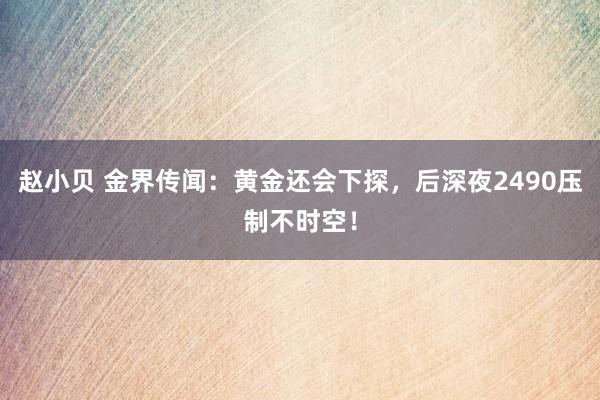 赵小贝 金界传闻：黄金还会下探，后深夜2490压制不时空！